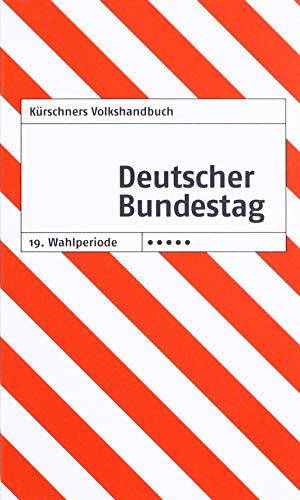 Kürschners Volkshandbuch

Deutscher Bundestag

19. Wahlperiode •••••